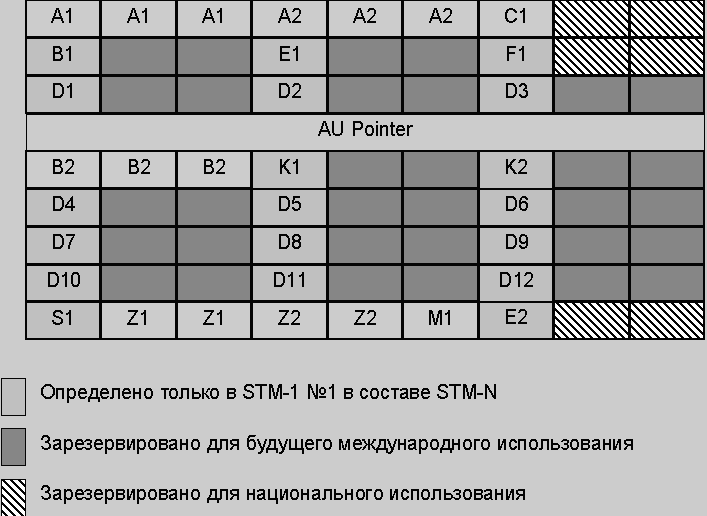 | A1 | A1 | A1 | A2 | A2 | A2 | C1 | | |
|---|---|---|---|---|---|---|---|---|
| B1 | | | E1 | | | F1 | | |
| D1 | | | D2 | | | D3 | | |
| AU Pointer | | | | | | | | |
| B2 | B2 | B2 | K1 | | | K2 | | |
| D4 | | | D5 | | | D6 | | |
| D7 | | | D8 | | | D9 | | |
| D10 | | | D11 | | | D12 | | |
| S1 | Z1 | Z1 | Z2 | Z2 | M1 | E2 | | |

Определено только в STM-1 №1 в составе STM-N

Зарезервировано для будущего международного использования

Зарезервировано для национального использования